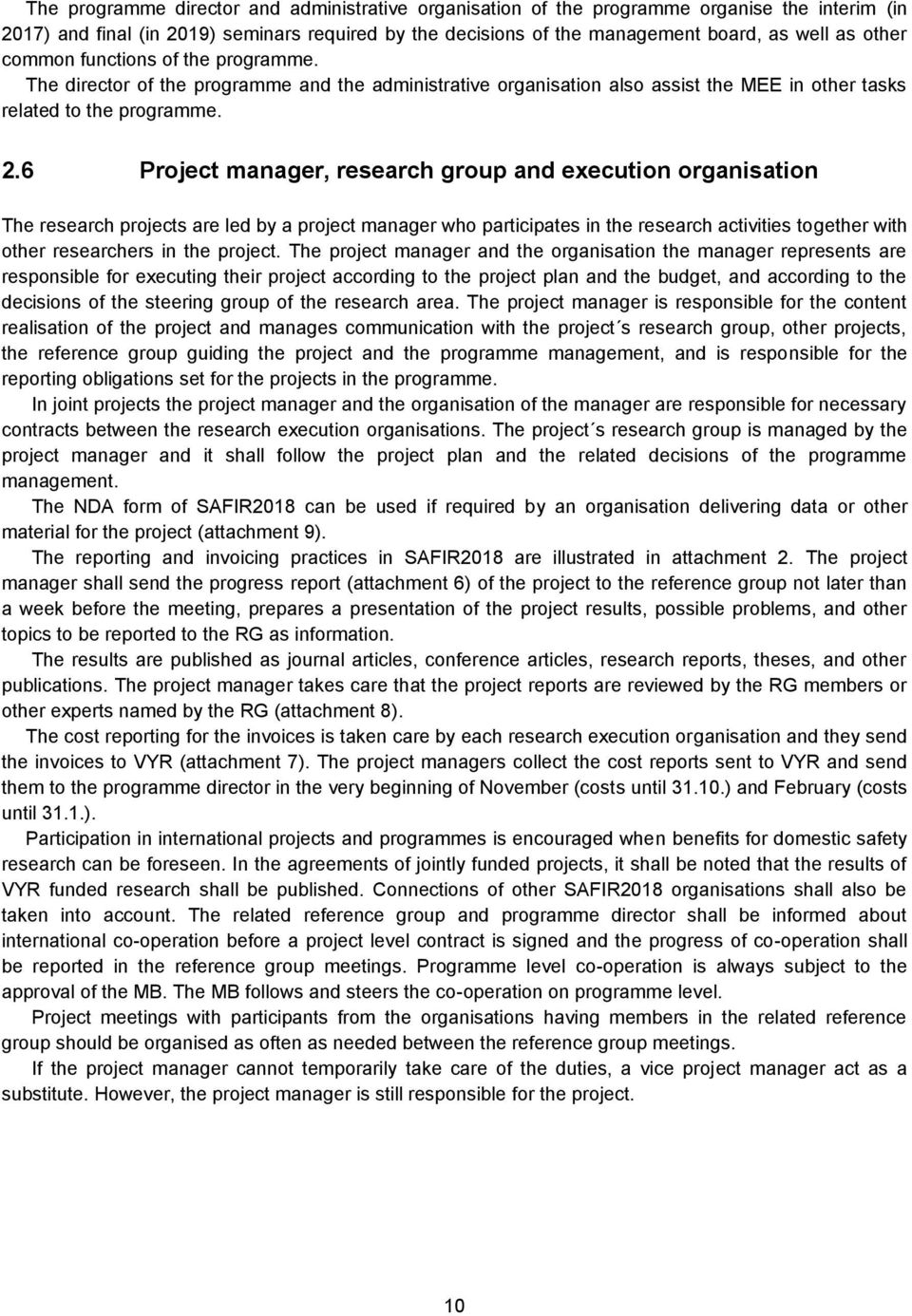 The programme director and administrative organisation of the programme organise the interim (in 2017) and final (in 2019) seminars required by the decisions of the management board, as well as other common functions of the programme.

The director of the programme and the administrative organisation also assist the MEE in other tasks related to the programme.

2.6 Project manager, research group and execution organisation

The research projects are led by a project manager who participates in the research activities together with other researchers in the project. The project manager and the organisation the manager represents are responsible for executing their project according to the project plan and the budget, and according to the decisions of the steering group of the research area. The project manager is responsible for the content realisation of the project and manages communication with the project´s research group, other projects, the reference group guiding the project and the programme management, and is responsible for the reporting obligations set for the projects in the programme.

In joint projects the project manager and the organisation of the manager are responsible for necessary contracts between the research execution organisations. The project´s research group is managed by the project manager and it shall follow the project plan and the related decisions of the programme management.

The NDA form of SAFIR2018 can be used if required by an organisation delivering data or other material for the project (attachment 9).

The reporting and invoicing practices in SAFIR2018 are illustrated in attachment 2. The project manager shall send the progress report (attachment 6) of the project to the reference group not later than a week before the meeting, prepares a presentation of the project results, possible problems, and other topics to be reported to the RG as information.

The results are published as journal articles, conference articles, research reports, theses, and other publications. The project manager takes care that the project reports are reviewed by the RG members or other experts named by the RG (attachment 8).

The cost reporting for the invoices is taken care by each research execution organisation and they send the invoices to VYR (attachment 7). The project managers collect the cost reports sent to VYR and send them to the programme director in the very beginning of November (costs until 31.10.) and February (costs until 31.1.).

Participation in international projects and programmes is encouraged when benefits for domestic safety research can be foreseen. In the agreements of jointly funded projects, it shall be noted that the results of VYR funded research shall be published. Connections of other SAFIR2018 organisations shall also be taken into account. The related reference group and programme director shall be informed about international co-operation before a project level contract is signed and the progress of co-operation shall be reported in the reference group meetings. Programme level co-operation is always subject to the approval of the MB. The MB follows and steers the co-operation on programme level.

Project meetings with participants from the organisations having members in the related reference group should be organised as often as needed between the reference group meetings.

If the project manager cannot temporarily take care of the duties, a vice project manager act as a substitute. However, the project manager is still responsible for the project.

10